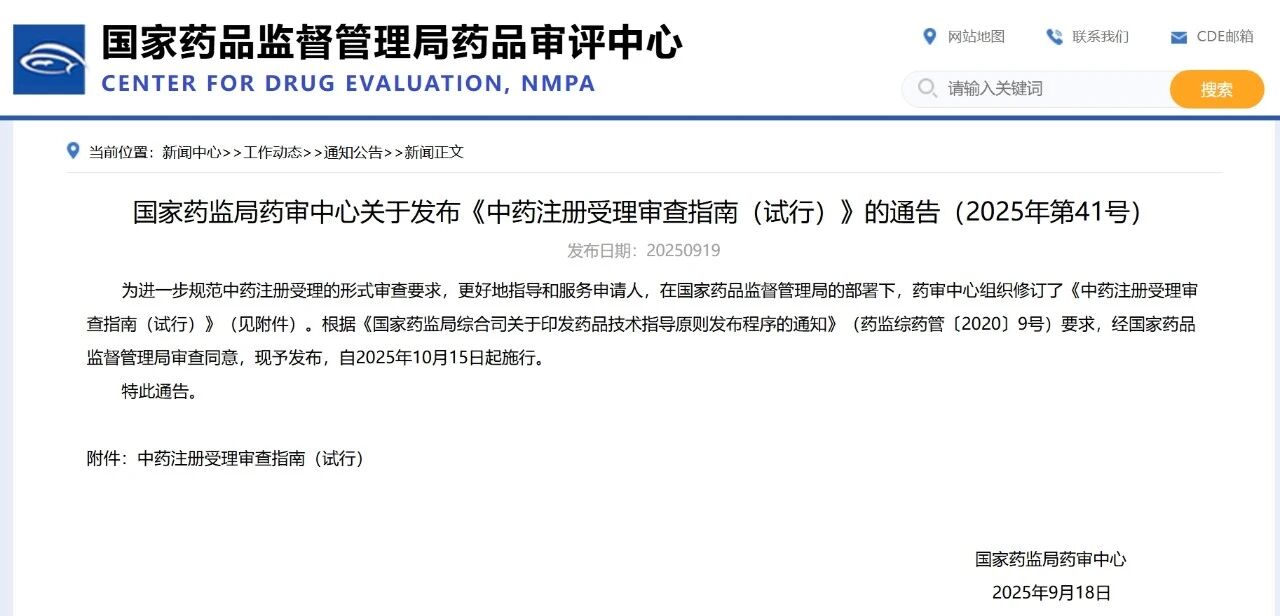 国家药品监督管理局药品审评中心
CENTER FOR DRUG EVALUATION, NMPA

网站地图　联系我们　CDE邮箱

请输入关键词　搜索

当前位置：新闻中心>>工作动态>>通知公告>>新闻正文

国家药监局药审中心关于发布《中药注册受理审查指南（试行）》的通告（2025年第41号）

发布日期：20250919

为进一步规范中药注册受理的形式审查要求，更好地指导和服务申请人，在国家药品监督管理局的部署下，药审中心组织修订了《中药注册受理审查指南（试行）》（见附件）。根据《国家药监局综合司关于印发药品技术指导原则发布程序的通知》（药监综药管〔2020〕9号）要求，经国家药品监督管理局审查同意，现予发布，自2025年10月15日起施行。

特此通告。

附件：中药注册受理审查指南（试行）

国家药监局药审中心
2025年9月18日